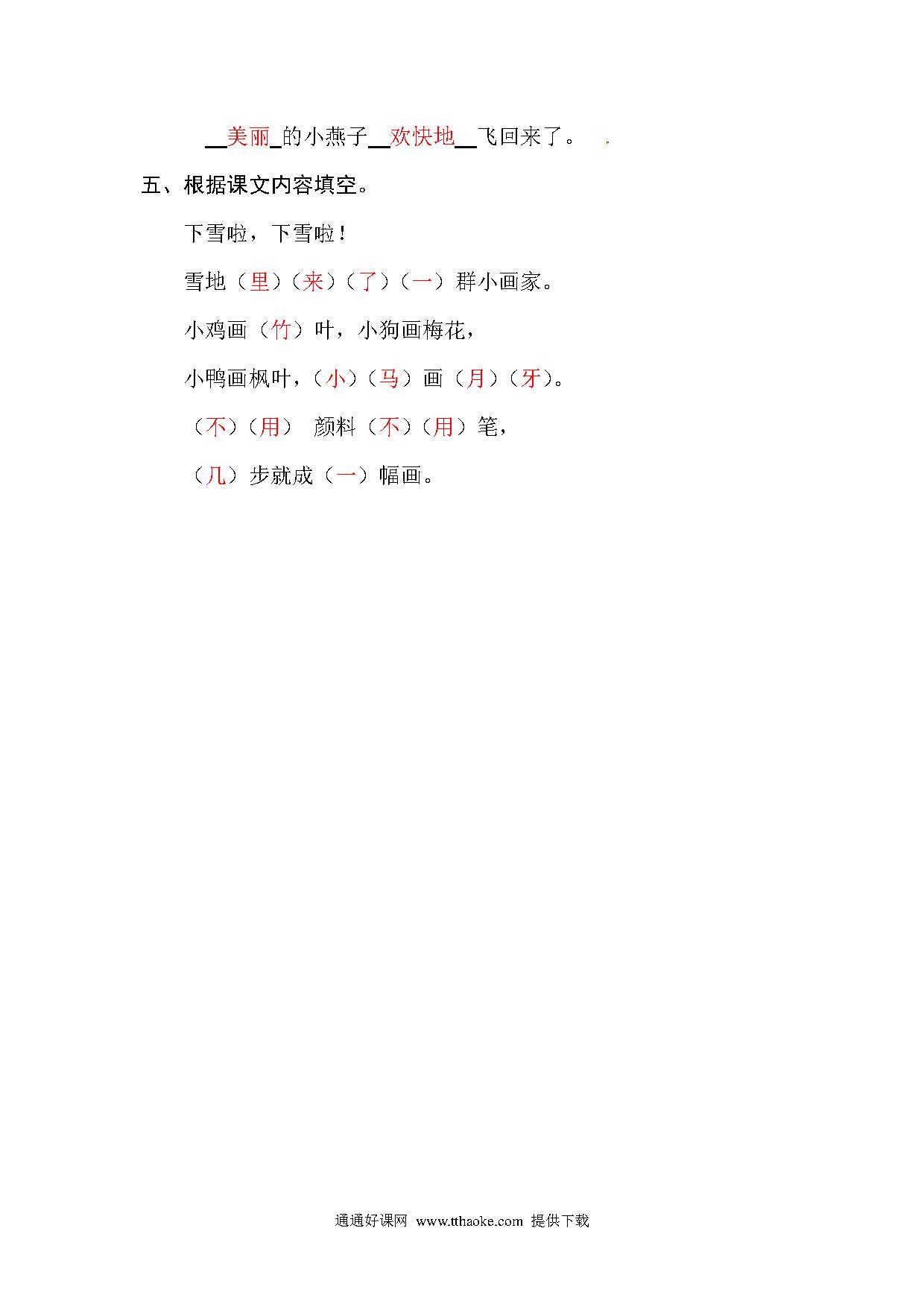 __美丽_的小燕子__欢快地__飞回来了。

五、根据课文内容填空。

下雪啦，下雪啦！

雪地（里）（来）（了）（一）群小画家。

小鸡画（竹）叶，小狗画梅花，

小鸭画枫叶，（小）（马）画（月）（牙）。

（不）（用） 颜料（不）（用）笔，

（几）步就成（一）幅画。

通通好课网 www.tthaoke.com 提供下载